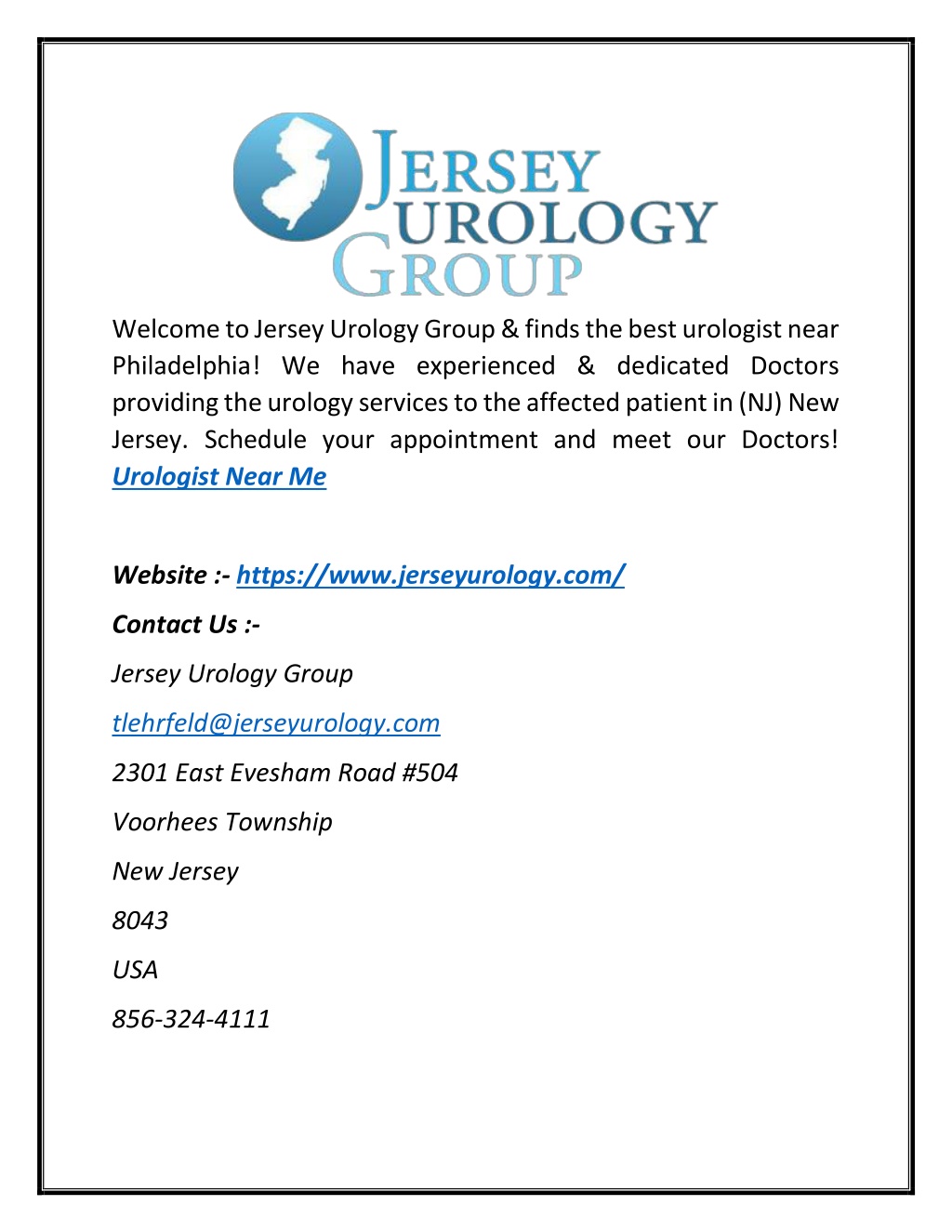 JERSEY UROLOGY GROUP

Welcome to Jersey Urology Group & finds the best urologist near Philadelphia! We have experienced & dedicated Doctors providing the urology services to the affected patient in (NJ) New Jersey. Schedule your appointment and meet our Doctors! Urologist Near Me

Website :- https://www.jerseyurology.com/

Contact Us :-

Jersey Urology Group

tlehrfeld@jerseyurology.com

2301 East Evesham Road #504

Voorhees Township

New Jersey

8043

USA

856-324-4111